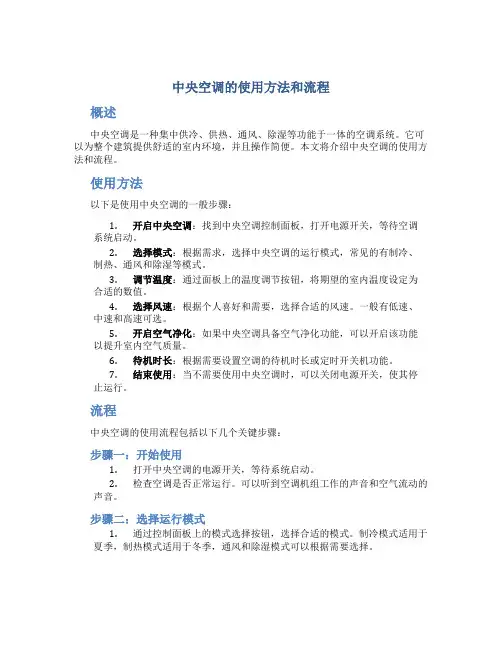 中央空调的使用方法和流程

概述

中央空调是一种集中供冷、供热、通风、除湿等功能于一体的空调系统。它可以为整个建筑提供舒适的室内环境，并且操作简便。本文将介绍中央空调的使用方法和流程。

使用方法

以下是使用中央空调的一般步骤：

1. 开启中央空调：找到中央空调控制面板，打开电源开关，等待空调系统启动。
2. 选择模式：根据需求，选择中央空调的运行模式，常见的有制冷、制热、通风和除湿等模式。
3. 调节温度：通过面板上的温度调节按钮，将期望的室内温度设定为合适的数值。
4. 选择风速：根据个人喜好和需要，选择合适的风速。一般有低速、中速和高速可选。
5. 开启空气净化：如果中央空调具备空气净化功能，可以开启该功能以提升室内空气质量。
6. 待机时长：根据需要设置空调的待机时长或定时开关机功能。
7. 结束使用：当不需要使用中央空调时，可以关闭电源开关，使其停止运行。

流程

中央空调的使用流程包括以下几个关键步骤：

步骤一：开始使用

1. 打开中央空调的电源开关，等待系统启动。
2. 检查空调是否正常运行。可以听到空调机组工作的声音和空气流动的声音。

步骤二：选择运行模式

1. 通过控制面板上的模式选择按钮，选择合适的模式。制冷模式适用于夏季，制热模式适用于冬季，通风和除湿模式可以根据需要选择。